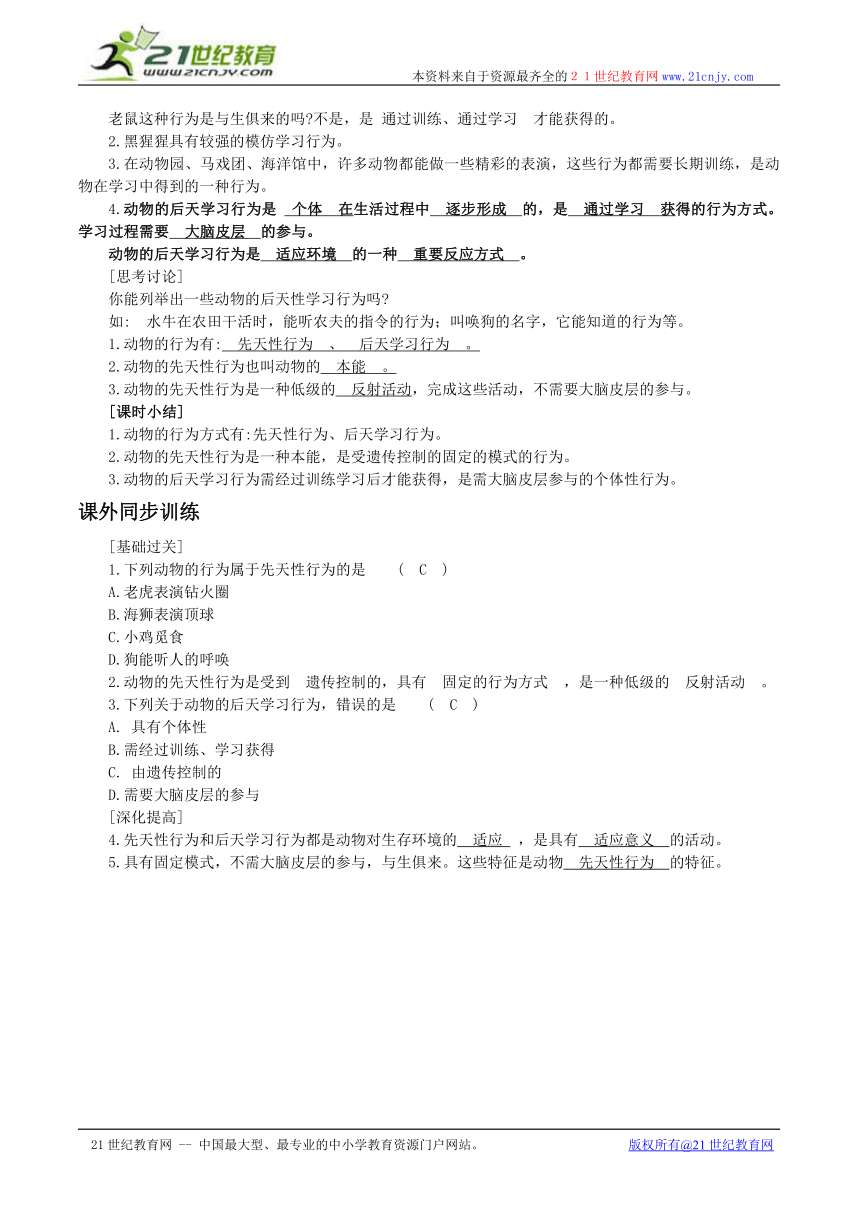 21世纪教育
www.21cnjy.com
本资料来自于资源最齐全的２１世纪教育网www.21cnjy.com

老鼠这种行为是与生俱来的吗?不是，是 通过训练、通过学习 才能获得的。

2.黑猩猩具有较强的模仿学习行为。

3.在动物园、马戏团、海洋馆中，许多动物都能做一些精彩的表演，这些行为都需要长期训练，是动物在学习中得到的一种行为。

4.动物的后天学习行为是 个体 在生活过程中 逐步形成 的，是 通过学习 获得的行为方式。学习过程需要 大脑皮层 的参与。

动物的后天学习行为是 适应环境 的一种 重要反应方式 。

[思考讨论]

你能列举出一些动物的后天性学习行为吗?

如: 水牛在农田干活时，能听农夫的指令的行为；叫唤狗的名字，它能知道的行为等。

1.动物的行为有: 先天性行为 、 后天学习行为 。

2.动物的先天性行为也叫动物的 本能 。

3.动物的先天性行为是一种低级的 反射活动，完成这些活动，不需要大脑皮层的参与。

[课时小结]

1.动物的行为方式有:先天性行为、后天学习行为。

2.动物的先天性行为是一种本能，是受遗传控制的固定的模式的行为。

3.动物的后天学习行为需经过训练学习后才能获得，是需大脑皮层参与的个体性行为。

课外同步训练

[基础过关]

1.下列动物的行为属于先天性行为的是 ( C )

A.老虎表演钻火圈

B.海狮表演顶球

C.小鸡觅食

D.狗能听人的呼唤

2.动物的先天性行为是受到 遗传控制的，具有 固定的行为方式 ，是一种低级的 反射活动 。

3.下列关于动物的后天学习行为，错误的是 ( C )

A. 具有个体性

B.需经过训练、学习获得

C. 由遗传控制的

D.需要大脑皮层的参与

[深化提高]

4.先天性行为和后天学习行为都是动物对生存环境的 适应 ，是具有 适应意义 的活动。

5.具有固定模式，不需大脑皮层的参与，与生俱来。这些特征是动物 先天性行为 的特征。

21世纪教育网 -- 中国最大型、最专业的中小学教育资源门户网站。 版权所有@21世纪教育网